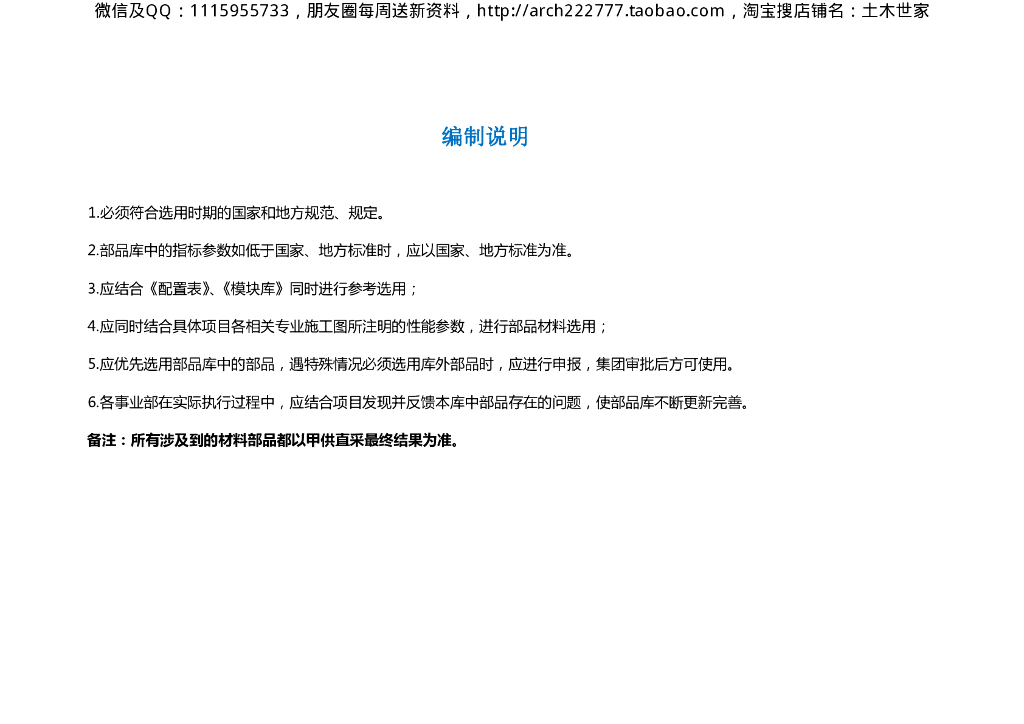 微信及QQ：1115955733，朋友圈每周送新资料，http://arch222777.taobao.com，淘宝搜店铺名：土木世家

编制说明

1.必须符合选用时期的国家和地方规范、规定。

2.部品库中的指标参数如低于国家、地方标准时，应以国家、地方标准为准。

3.应结合《配置表》、《模块库》同时进行参考选用；

4.应同时结合具体项目各相关专业施工图所注明的性能参数，进行部品材料选用；

5.应优先选用部品库中的部品，遇特殊情况必须选用库外部品时，应进行申报，集团审批后方可使用。

6.各事业部在实际执行过程中，应结合项目发现并反馈本库中部品存在的问题，使部品库不断更新完善。

备注：所有涉及到的材料部品都以甲供直采最终结果为准。